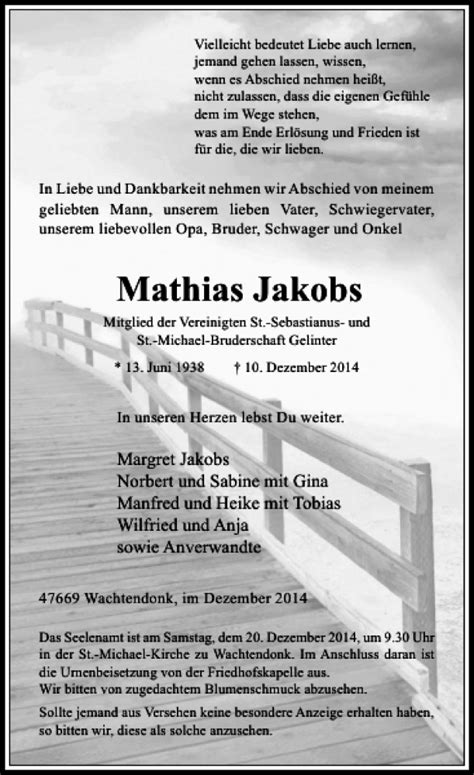 Vielleicht bedeutet Liebe auch lernen,
jemand gehen lassen, wissen,
wenn es Abschied nehmen heißt,
nicht zulassen, dass die eigenen Gefühle
dem im Wege stehen,
was am Ende Erlösung und Frieden ist
für die, die wir lieben.

In Liebe und Dankbarkeit nehmen wir Abschied von meinem geliebten Mann, unserem lieben Vater, Schwiegervater, unserem liebevollen Opa, Bruder, Schwager und Onkel

Mathias Jakobs

Mitglied der Vereinigten St.-Sebastianus- und St.-Michael-Bruderschaft Gelinter

* 13. Juni 1938 † 10. Dezember 2014

In unseren Herzen lebst Du weiter.

Margret Jakobs
Norbert und Sabine mit Gina
Manfred und Heike mit Tobias
Wilfried und Anja
sowie Anverwandte

47669 Wachtendonk, im Dezember 2014

Das Seelenamt ist am Samstag, dem 20. Dezember 2014, um 9.30 Uhr in der St.-Michael-Kirche zu Wachtendonk. Im Anschluss daran ist die Urnenbeisetzung von der Friedhofskapelle aus.
Wir bitten von zugedachtem Blumenschmuck abzusehen.

Sollte jemand aus Versehen keine besondere Anzeige erhalten haben, so bitten wir, diese als solche anzusehen.